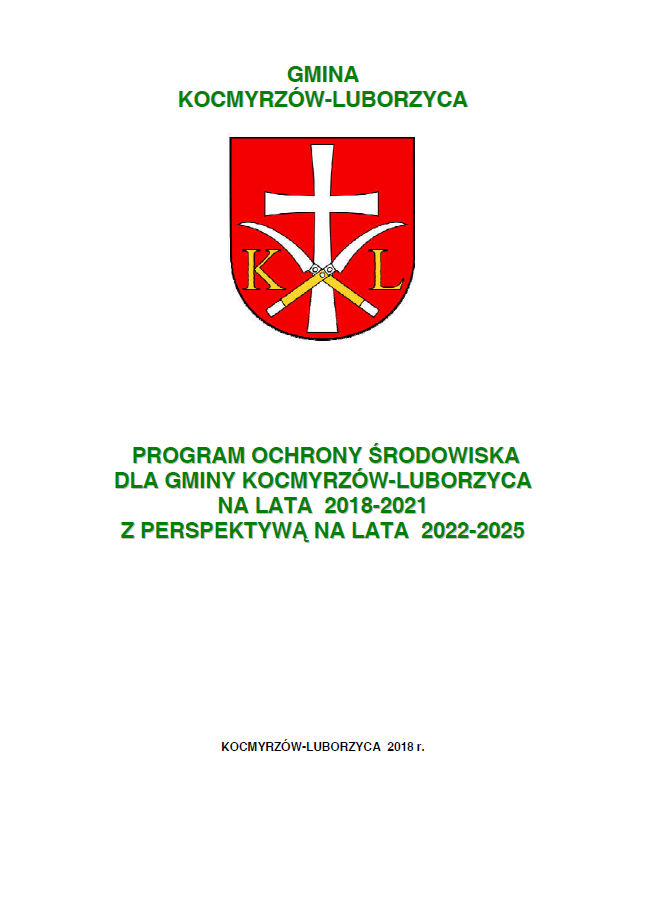 GMINA
KOCMYRZÓW-LUBORZYCA

K L

PROGRAM OCHRONY ŚRODOWISKA
DLA GMINY KOCMYRZÓW-LUBORZYCA
NA LATA 2018-2021
Z PERSPEKTYWĄ NA LATA 2022-2025

KOCMYRZÓW-LUBORZYCA 2018 r.